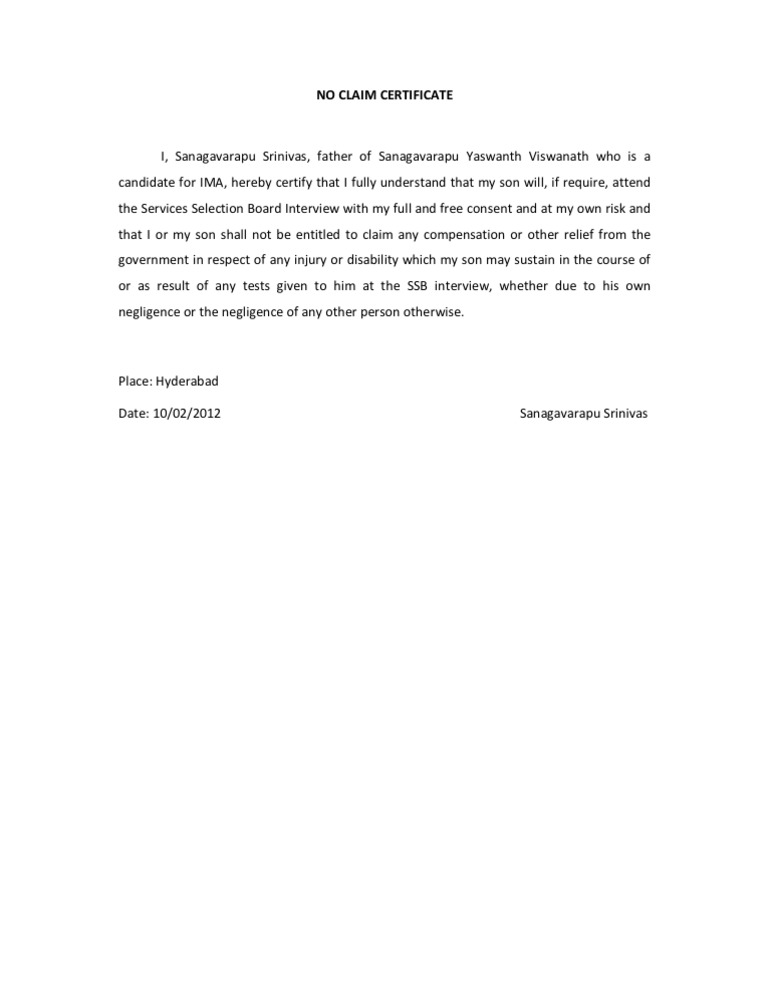 NO CLAIM CERTIFICATE

I, Sanagavarapu Srinivas, father of Sanagavarapu Yaswanth Viswanath who is a candidate for IMA, hereby certify that I fully understand that my son will, if require, attend the Services Selection Board Interview with my full and free consent and at my own risk and that I or my son shall not be entitled to claim any compensation or other relief from the government in respect of any injury or disability which my son may sustain in the course of or as result of any tests given to him at the SSB interview, whether due to his own negligence or the negligence of any other person otherwise.

Place: Hyderabad

Date: 10/02/2012

Sanagavarapu Srinivas